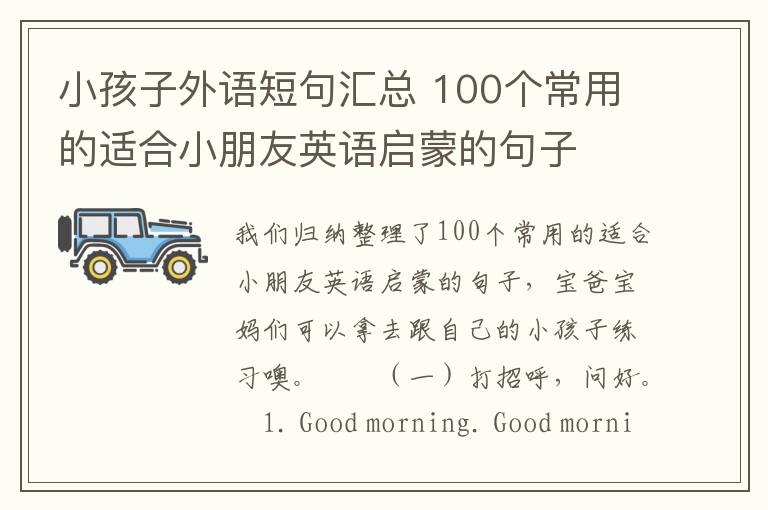 小孩子外语短句汇总 100个常用的适合小朋友英语启蒙的句子

我们归纳整理了100个常用的适合小朋友英语启蒙的句子，宝爸宝妈们可以拿去跟自己的小孩子练习噢。　　（一）打招呼，问好。　1. Good morning. Good morni